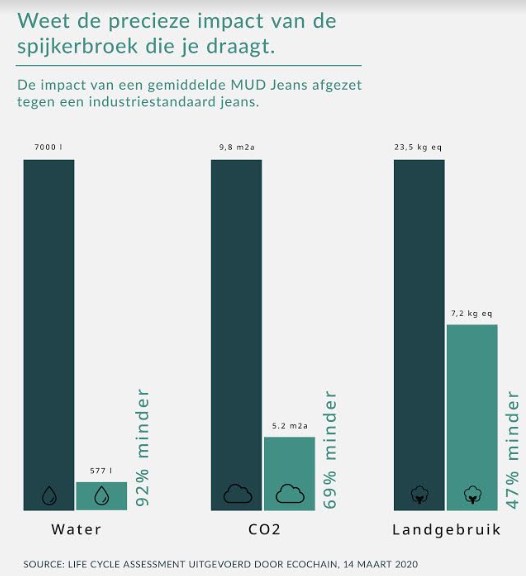 Weet de precieze impact van de spijkerbroek die je draagt.

De impact van een gemiddelde MUD Jeans afgezet tegen een industriestandaard jeans.

7000 l

577 l

92% minder

Water

9,8 m2a

5.2 m2a

69% minder

CO2

23,5 kg eq

7,2 kg eq

47% minder

Landgebruik

SOURCE: LIFE CYCLE ASSESSMENT UITGEVOERD DOOR ECOCHAIN, 14 MAART 2020